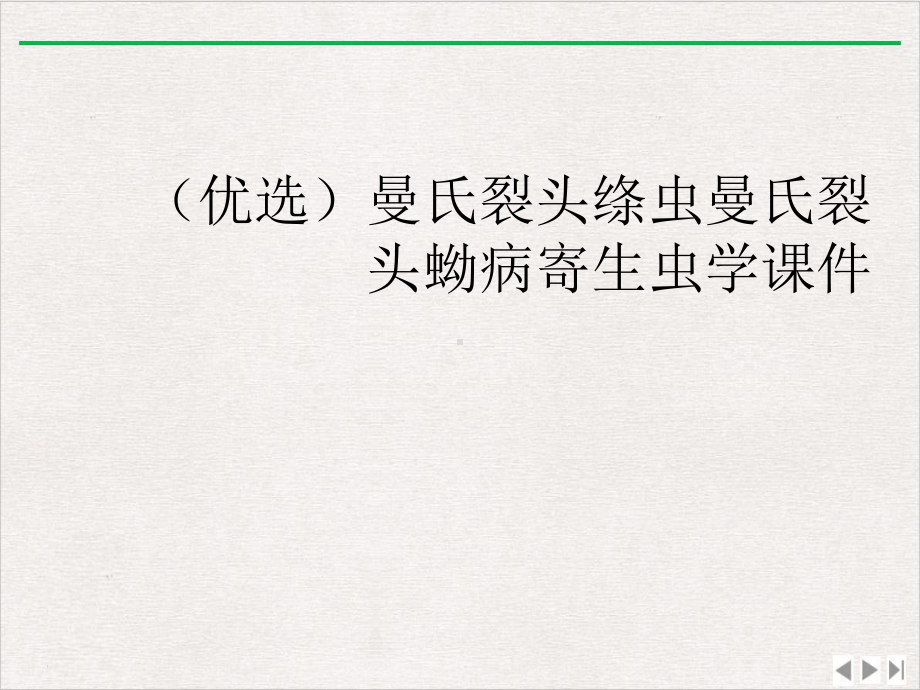 （优选）曼氏裂头绦虫曼氏裂头蚴病寄生虫学课件